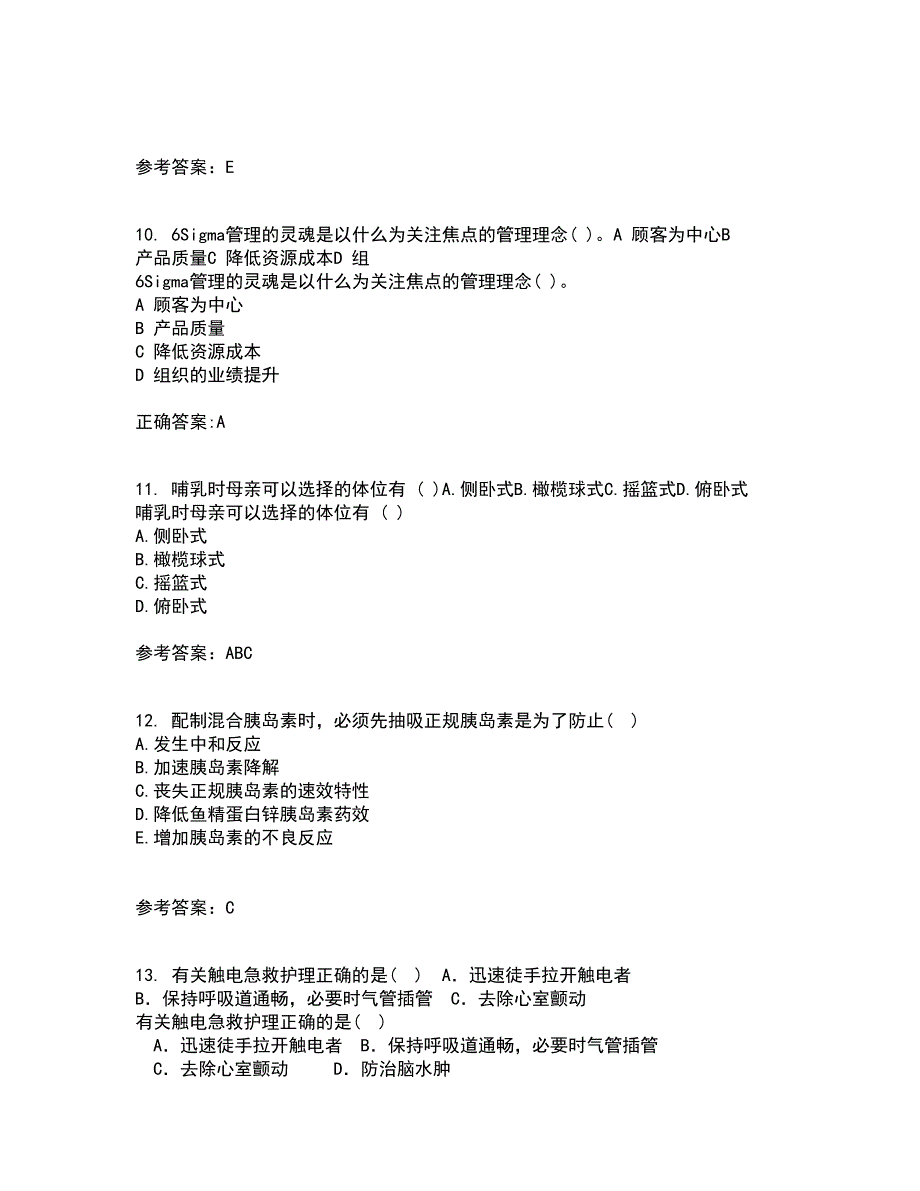 参考答案：E

10. 6Sigma管理的灵魂是以什么为关注焦点的管理理念( )。A 顾客为中心B 产品质量C 降低资源成本D 组
6Sigma管理的灵魂是以什么为关注焦点的管理理念( )。
A 顾客为中心
B 产品质量
C 降低资源成本
D 组织的业绩提升

正确答案:A

11. 哺乳时母亲可以选择的体位有 ( )A.侧卧式B.橄榄球式C.摇篮式D.俯卧式
哺乳时母亲可以选择的体位有 ( )
A.侧卧式
B.橄榄球式
C.摇篮式
D.俯卧式

参考答案：ABC

12. 配制混合胰岛素时，必须先抽吸正规胰岛素是为了防止( )
A.发生中和反应
B.加速胰岛素降解
C.丧失正规胰岛素的速效特性
D.降低鱼精蛋白锌胰岛素药效
E.增加胰岛素的不良反应

参考答案：C

13. 有关触电急救护理正确的是( ) A．迅速徒手拉开触电者 B．保持呼吸道通畅，必要时气管插管 C．去除心室颤动
有关触电急救护理正确的是( )
A．迅速徒手拉开触电者 B．保持呼吸道通畅，必要时气管插管
C．去除心室颤动 D．防治脑水肿